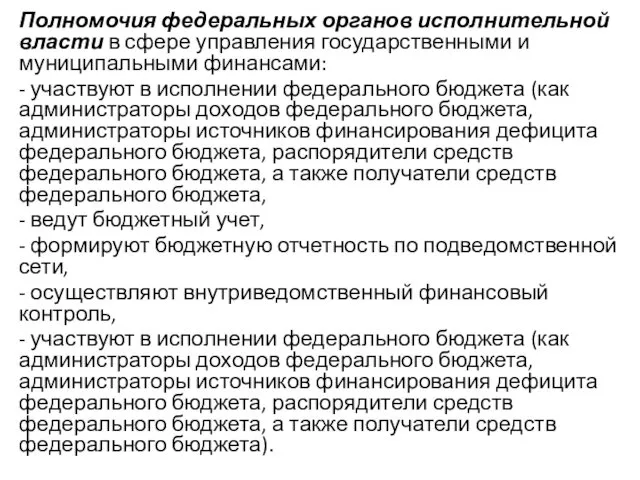 Полномочия федеральных органов исполнительной власти в сфере управления государственными и муниципальными финансами:

- участвуют в исполнении федерального бюджета (как администраторы доходов федерального бюджета, администраторы источников финансирования дефицита федерального бюджета, распорядители средств федерального бюджета, а также получатели средств федерального бюджета,

- ведут бюджетный учет,

- формируют бюджетную отчетность по подведомственной сети,

- осуществляют внутриведомственный финансовый контроль,

- участвуют в исполнении федерального бюджета (как администраторы доходов федерального бюджета, администраторы источников финансирования дефицита федерального бюджета, распорядители средств федерального бюджета, а также получатели средств федерального бюджета).